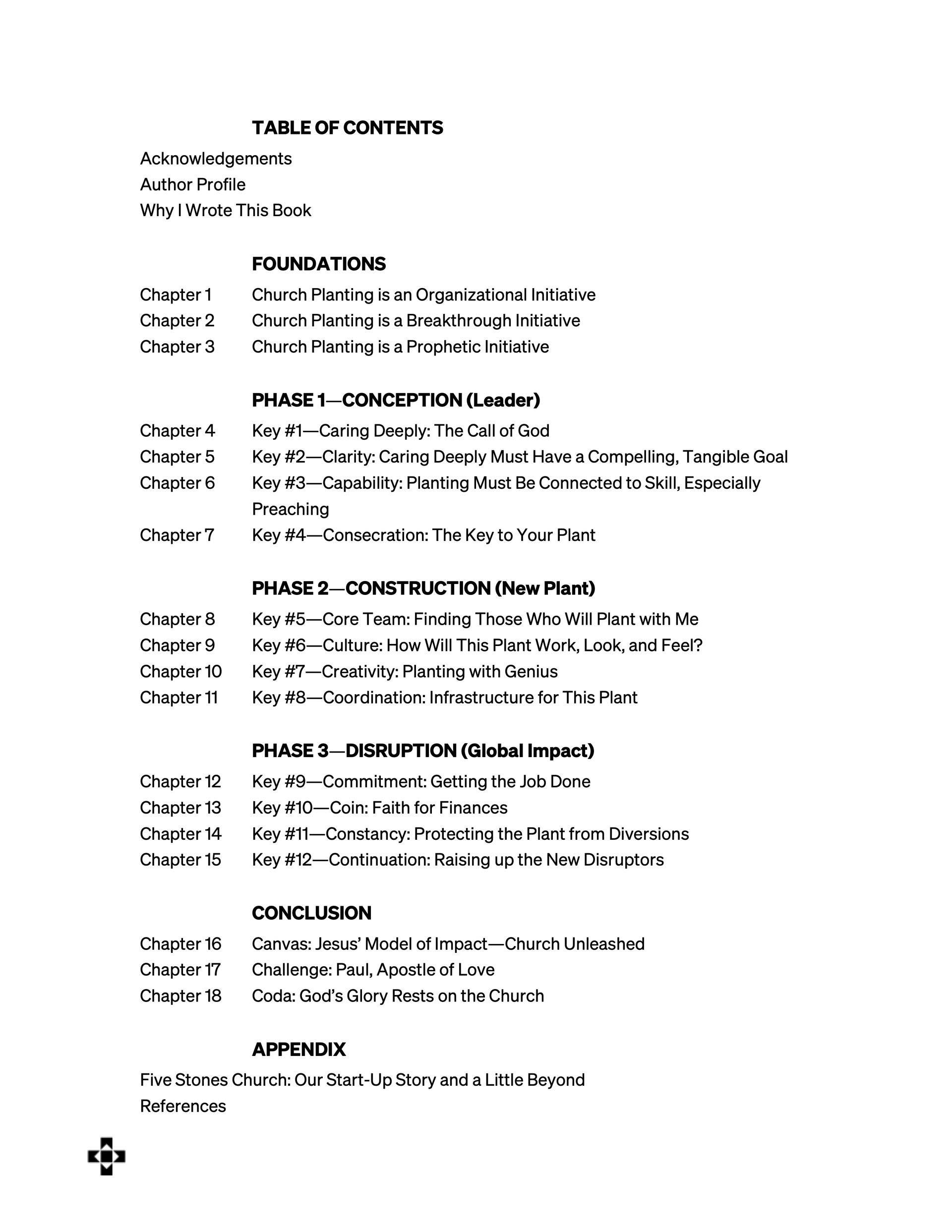 TABLE OF CONTENTS

Acknowledgements
Author Profile
Why I Wrote This Book

FOUNDATIONS

Chapter 1 Church Planting is an Organizational Initiative
Chapter 2 Church Planting is a Breakthrough Initiative
Chapter 3 Church Planting is a Prophetic Initiative

PHASE 1—CONCEPTION (Leader)

Chapter 4 Key #1—Caring Deeply: The Call of God
Chapter 5 Key #2—Clarity: Caring Deeply Must Have a Compelling, Tangible Goal
Chapter 6 Key #3—Capability: Planting Must Be Connected to Skill, Especially Preaching
Chapter 7 Key #4—Consecration: The Key to Your Plant

PHASE 2—CONSTRUCTION (New Plant)

Chapter 8 Key #5—Core Team: Finding Those Who Will Plant with Me
Chapter 9 Key #6—Culture: How Will This Plant Work, Look, and Feel?
Chapter 10 Key #7—Creativity: Planting with Genius
Chapter 11 Key #8—Coordination: Infrastructure for This Plant

PHASE 3—DISRUPTION (Global Impact)

Chapter 12 Key #9—Commitment: Getting the Job Done
Chapter 13 Key #10—Coin: Faith for Finances
Chapter 14 Key #11—Constancy: Protecting the Plant from Diversions
Chapter 15 Key #12—Continuation: Raising up the New Disruptors

CONCLUSION

Chapter 16 Canvas: Jesus' Model of Impact—Church Unleashed
Chapter 17 Challenge: Paul, Apostle of Love
Chapter 18 Coda: God's Glory Rests on the Church

APPENDIX

Five Stones Church: Our Start-Up Story and a Little Beyond
References